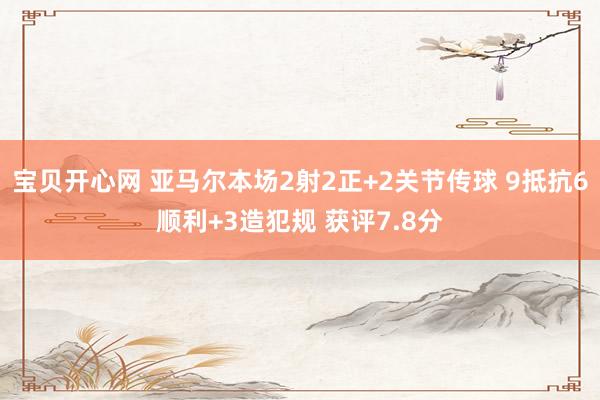 宝贝开心网 亚马尔本场2射2正+2关节传球 9抵抗6顺利+3造犯规 获评7.8分